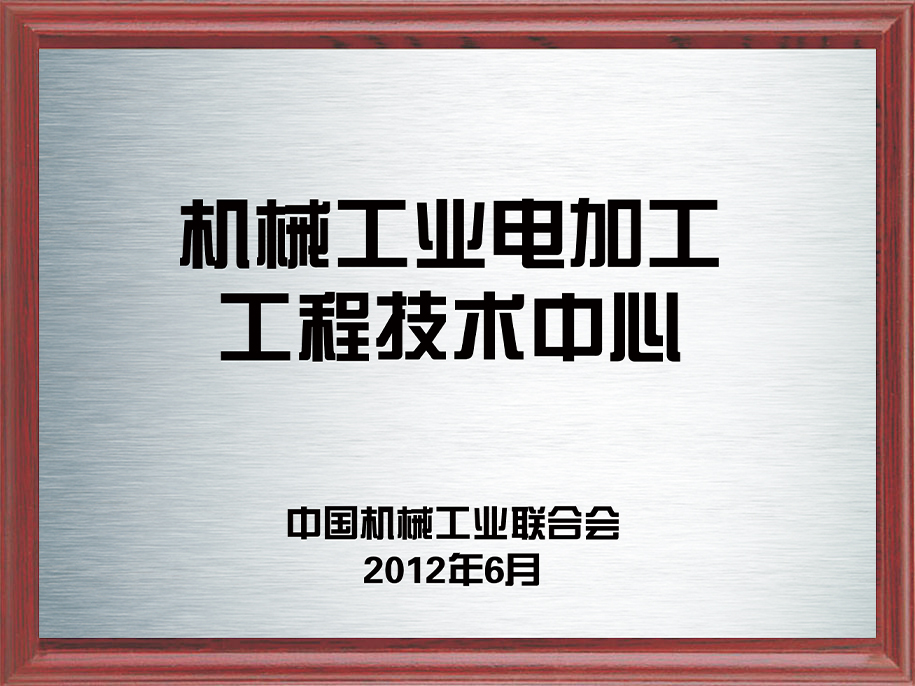 机械工业电加工
工程技术中心

中国机械工业联合会
2012年6月